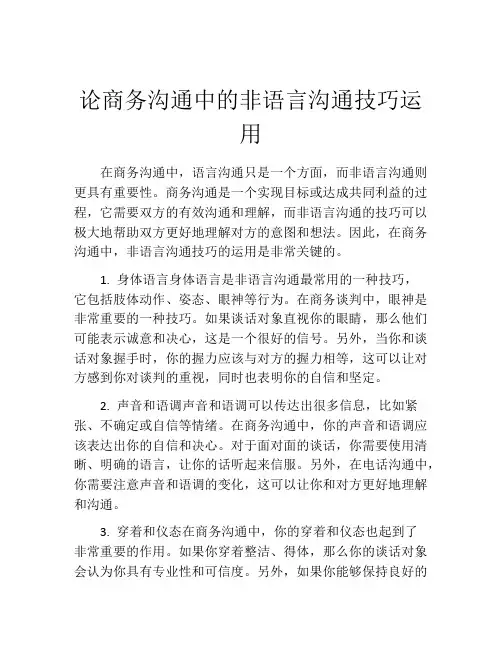 论商务沟通中的非语言沟通技巧运用

在商务沟通中，语言沟通只是一个方面，而非语言沟通则更具有重要性。商务沟通是一个实现目标或达成共同利益的过程，它需要双方的有效沟通和理解，而非语言沟通的技巧可以极大地帮助双方更好地理解对方的意图和想法。因此，在商务沟通中，非语言沟通技巧的运用是非常关键的。

1. 身体语言身体语言是非语言沟通最常用的一种技巧，它包括肢体动作、姿态、眼神等行为。在商务谈判中，眼神是非常重要的一种技巧。如果谈话对象直视你的眼睛，那么他们可能表示诚意和决心，这是一个很好的信号。另外，当你和谈话对象握手时，你的握力应该与对方的握力相等，这可以让对方感到你对谈判的重视，同时也表明你的自信和坚定。

2. 声音和语调声音和语调可以传达出很多信息，比如紧张、不确定或自信等情绪。在商务沟通中，你的声音和语调应该表达出你的自信和决心。对于面对面的谈话，你需要使用清晰、明确的语言，让你的话听起来信服。另外，在电话沟通中，你需要注意声音和语调的变化，这可以让你和对方更好地理解和沟通。

3. 穿着和仪态在商务沟通中，你的穿着和仪态也起到了非常重要的作用。如果你穿着整洁、得体，那么你的谈话对象会认为你具有专业性和可信度。另外，如果你能够保持良好的